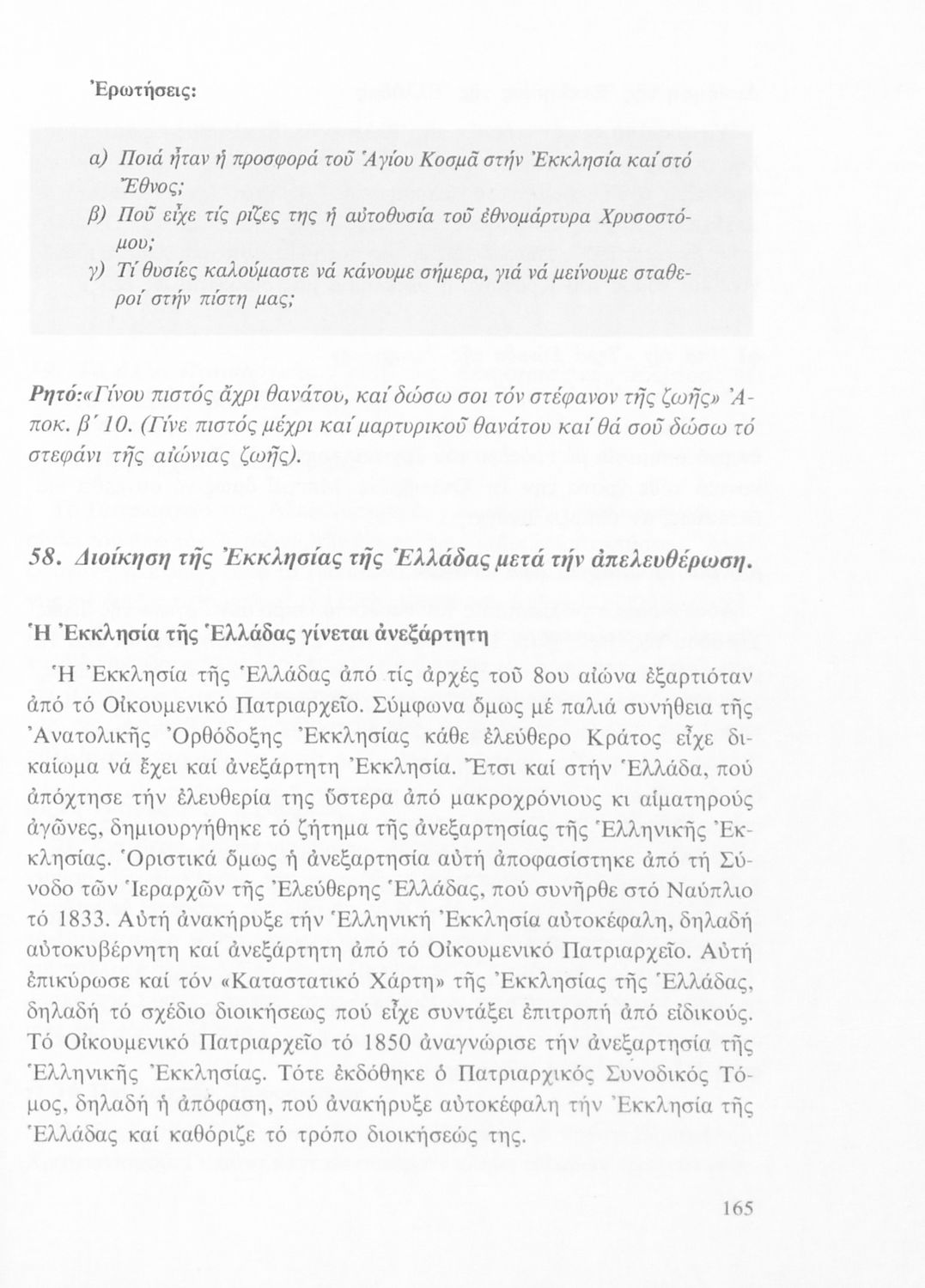 Ἐρωτήσεις:

α) Ποιά ἦταν ἡ προσφορά τοῦ Ἁγίου Κοσμᾶ στήν Ἐκκλησία καί στό Ἔθνος;
β) Ποῦ εἶχε τίς ρίζες της ἡ αὐτοθυσία τοῦ ἐθνομάρτυρα Χρυσοστόμου;
γ) Τί θυσίες καλούμαστε νά κάνουμε σήμερα, γιά νά μείνουμε σταθεροί στήν πίστη μας;

Ρητό:«Γίνου πιστός ἄχρι θανάτου, καί δώσω σοι τόν στέφανον τῆς ζωῆς» Ἀποκ. β΄ 10. (Γίνε πιστός μέχρι καί μαρτυρικοῦ θανάτου καί θά σοῦ δώσω τό στεφάνι τῆς αἰώνιας ζωῆς).

58. Διοίκηση τῆς Ἐκκλησίας τῆς Ἑλλάδας μετά τήν ἀπελευθέρωση.

Ἡ Ἐκκλησία τῆς Ἑλλάδας γίνεται ἀνεξάρτητη

Ἡ Ἐκκλησία τῆς Ἑλλάδας ἀπό τίς ἀρχές τοῦ 8ου αἰώνα ἐξαρτιόταν ἀπό τό Οἰκουμενικό Πατριαρχεῖο. Σύμφωνα ὅμως μέ παλιά συνήθεια τῆς Ἀνατολικῆς Ὀρθόδοξης Ἐκκλησίας κάθε ἐλεύθερο Κράτος εἶχε δικαίωμα νά ἔχει καί ἀνεξάρτητη Ἐκκλησία. Ἔτσι καί στήν Ἑλλάδα, πού ἀπόχτησε τήν ἐλευθερία της ὕστερα ἀπό μακροχρόνιους κι αἱματηρούς ἀγῶνες, δημιουργήθηκε τό ζήτημα τῆς ἀνεξαρτησίας τῆς Ἑλληνικῆς Ἐκκλησίας. Ὁριστικά ὅμως ἡ ἀνεξαρτησία αὐτή ἀποφασίστηκε ἀπό τή Σύνοδο τῶν Ἱεραρχῶν τῆς Ἐλεύθερης Ἑλλάδας, πού συνῆρθε στό Ναύπλιο τό 1833. Αὐτή ἀνακήρυξε τήν Ἑλληνική Ἐκκλησία αὐτοκέφαλη, δηλαδή αὐτοκυβέρνητη καί ἀνεξάρτητη ἀπό τό Οἰκουμενικό Πατριαρχεῖο. Αὐτή ἐπικύρωσε καί τόν «Καταστατικό Χάρτη» τῆς Ἐκκλησίας τῆς Ἑλλάδας, δηλαδή τό σχέδιο διοικήσεως πού εἶχε συντάξει ἐπιτροπή ἀπό εἰδικούς. Τό Οἰκουμενικό Πατριαρχεῖο τό 1850 ἀναγνώρισε τήν ἀνεξαρτησία τῆς Ἑλληνικῆς Ἐκκλησίας. Τότε ἐκδόθηκε ὁ Πατριαρχικός Συνοδικός Τόμος, δηλαδή ἡ ἀπόφαση, πού ἀνακήρυξε αὐτοκέφαλη τήν Ἐκκλησία τῆς Ἑλλάδας καί καθόριζε τό τρόπο διοικήσεώς της.

165